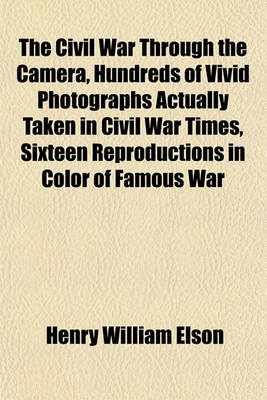 The Civil War Through the Camera, Hundreds of Vivid Photographs Actually Taken in Civil War Times, Sixteen Reproductions in Color of Famous War

Henry William Elson